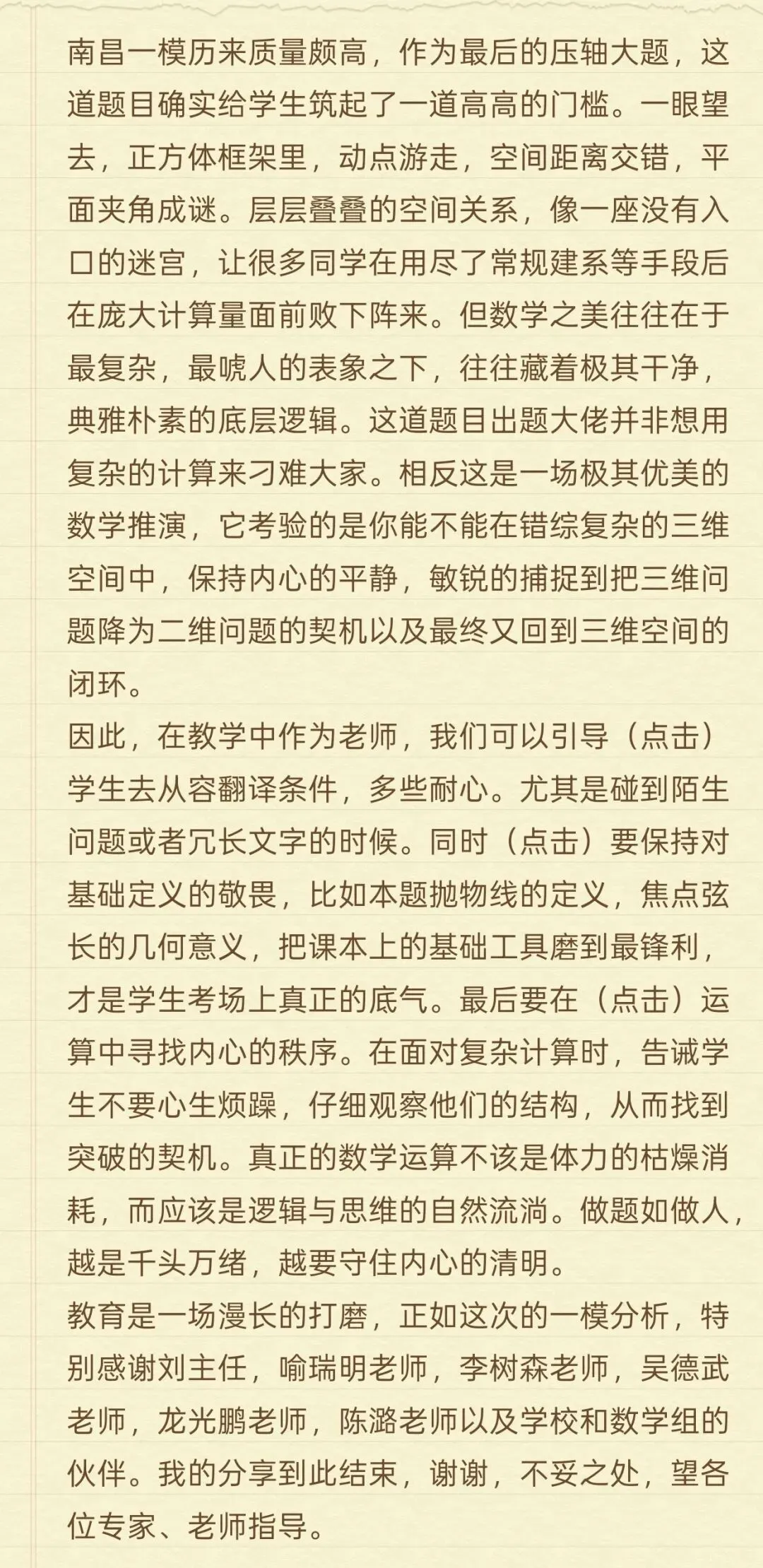 南昌一模历来质量颇高，作为最后的压轴大题，这道题目确实给学生筑起了一道高高的门槛。一眼望去，正方体框架里，动点游走，空间距离交错，平面夹角成谜。层层叠叠的空间关系，像一座没有入口的迷宫，让很多同学在用尽了常规建系等手段后在庞大计算量面前败下阵来。但数学之美往往在于最复杂，最唬人的表象之下，往往藏着极其干净，典雅朴素的底层逻辑。这道题目出题大佬并非想用复杂的计算来刁难大家。相反这是一场极其优美的数学推演，它考验的是你能不能在错综复杂的三维空间中，保持内心的平静，敏锐的捕捉到把三维问题降为二维问题的契机以及最终又回到三维空间的闭环。
因此，在教学中作为老师，我们可以引导（点击）学生去从容翻译条件，多些耐心。尤其是碰到陌生问题或者冗长文字的时候。同时（点击）要保持对基础定义的敬畏，比如本题抛物线的定义，焦点弦长的几何意义，把课本上的基础工具磨到最锋利，才是学生考场上真正的底气。最后要在（点击）运算中寻找内心的秩序。在面对复杂计算时，告诫学生不要心生烦躁，仔细观察他们的结构，从而找到突破的契机。真正的数学运算不该是体力的枯燥消耗，而应该是逻辑与思维的自然流淌。做题如做人，越是千头万绪，越要守住内心的清明。
教育是一场漫长的打磨，正如这次的一模分析，特别感谢刘主任，喻瑞明老师，李树森老师，吴德武老师，龙光鹏老师，陈潞老师以及学校和数学组的伙伴。我的分享到此结束，谢谢，不妥之处，望各位专家、老师指导。